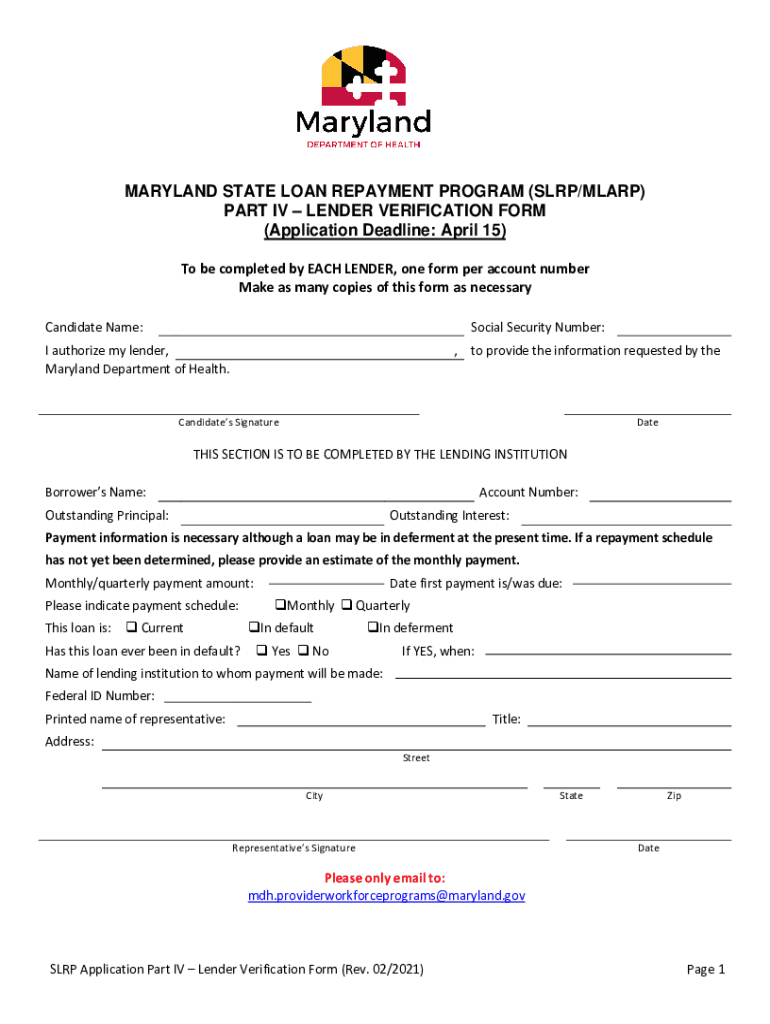 Maryland
DEPARTMENT OF HEALTH

MARYLAND STATE LOAN REPAYMENT PROGRAM (SLRP/MLARP)
PART IV – LENDER VERIFICATION FORM
(Application Deadline: April 15)

To be completed by EACH LENDER, one form per account number
Make as many copies of this form as necessary

Candidate Name: Social Security Number:
I authorize my lender, , to provide the information requested by the Maryland Department of Health.

Candidate's Signature Date

THIS SECTION IS TO BE COMPLETED BY THE LENDING INSTITUTION

Borrower's Name: Account Number:
Outstanding Principal: Outstanding Interest:
Payment information is necessary although a loan may be in deferment at the present time. If a repayment schedule has not yet been determined, please provide an estimate of the monthly payment.
Monthly/quarterly payment amount: Date first payment is/was due:
Please indicate payment schedule: ❑Monthly ❑ Quarterly
This loan is: ❑ Current ❑In default ❑In deferment
Has this loan ever been in default? ❑ Yes ❑ No If YES, when:
Name of lending institution to whom payment will be made:
Federal ID Number:
Printed name of representative: Title:
Address:
Street

City State Zip

Representative's Signature Date

Please only email to:
mdh.providerworkforceprograms@maryland.gov

SLRP Application Part IV – Lender Verification Form (Rev. 02/2021) Page 1